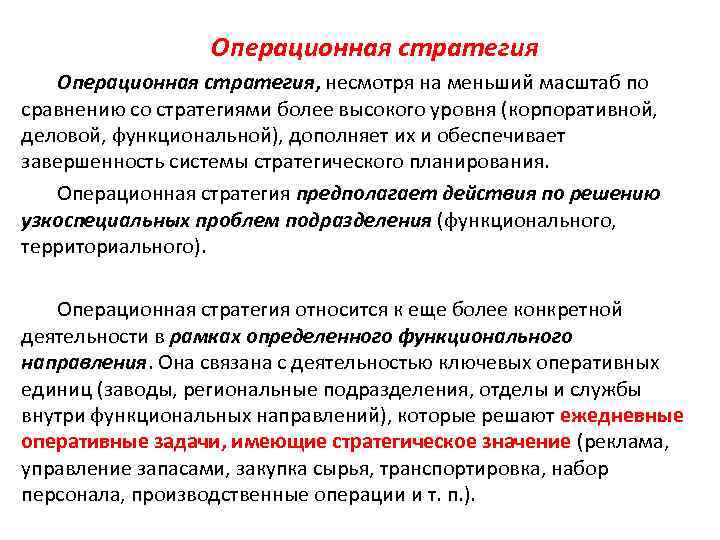 Операционная стратегия

Операционная стратегия, несмотря на меньший масштаб по сравнению со стратегиями более высокого уровня (корпоративной, деловой, функциональной), дополняет их и обеспечивает завершенность системы стратегического планирования.

Операционная стратегия предполагает действия по решению узкоспециальных проблем подразделения (функционального, территориального).

Операционная стратегия относится к еще более конкретной деятельности в рамках определенного функционального направления. Она связана с деятельностью ключевых оперативных единиц (заводы, региональные подразделения, отделы и службы внутри функциональных направлений), которые решают ежедневные оперативные задачи, имеющие стратегическое значение (реклама, управление запасами, закупка сырья, транспортировка, набор персонала, производственные операции и т. п.).